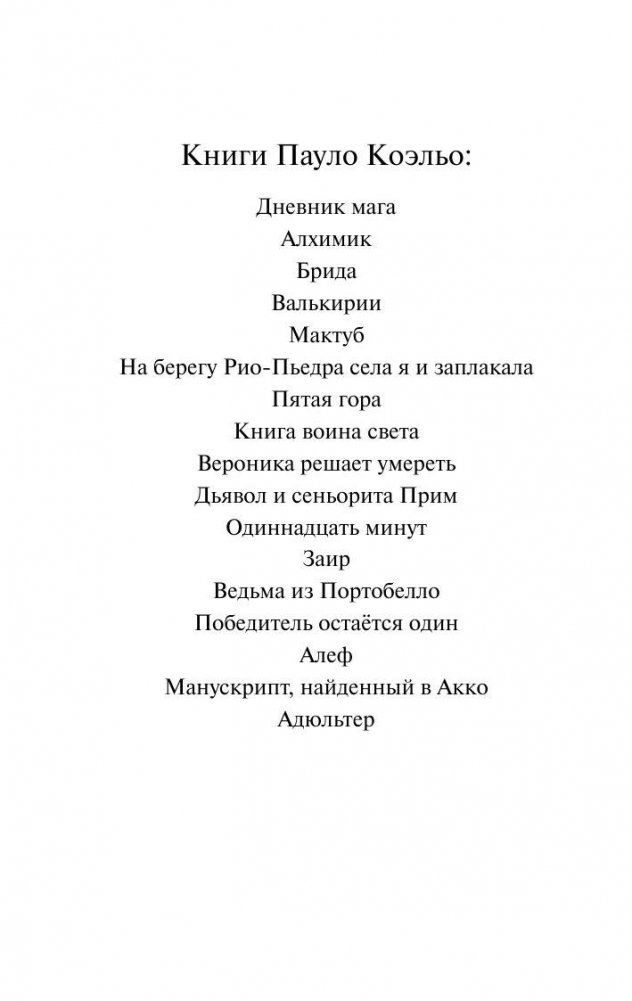 Книги Пауло Коэльо:

Дневник мага
Алхимик
Брида
Валькирии
Мактуб
На берегу Рио-Пьедра села я и заплакала
Пятая гора
Книга воина света
Вероника решает умереть
Дьявол и сеньорита Прим
Одиннадцать минут
Заир
Ведьма из Портобелло
Победитель остаётся один
Алеф
Манускрипт, найденный в Акко
Адюльтер